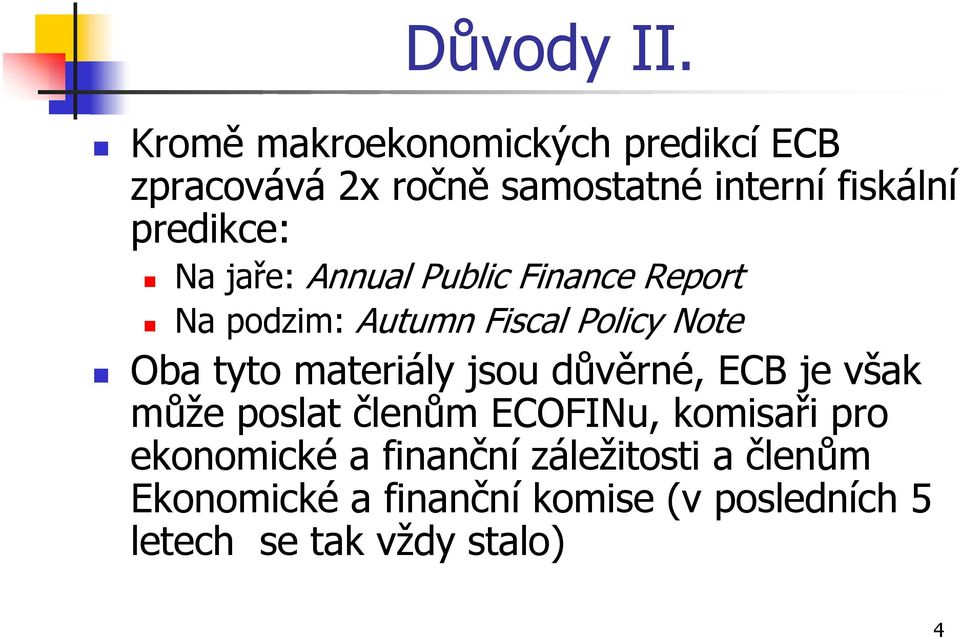 Důvody II.

Kromě makroekonomických predikcí ECB zpracovává 2x ročně samostatné interní fiskální predikce:

Na jaře: Annual Public Finance Report

Na podzim: Autumn Fiscal Policy Note

Oba tyto materiály jsou důvěrné, ECB je však může poslat členům ECOFINu, komisaři pro ekonomické a finanční záležitosti a členům Ekonomické a finanční komise (v posledních 5 letech se tak vždy stalo)

4